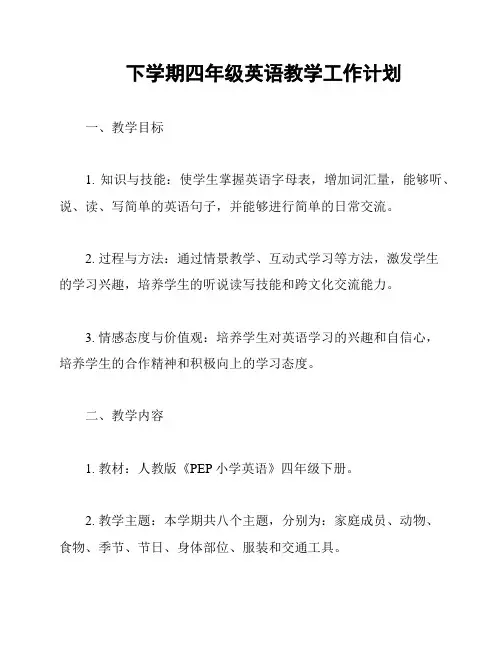 下学期四年级英语教学工作计划

一、教学目标

1. 知识与技能：使学生掌握英语字母表，增加词汇量，能够听、说、读、写简单的英语句子，并能够进行简单的日常交流。

2. 过程与方法：通过情景教学、互动式学习等方法，激发学生的学习兴趣，培养学生的听说读写技能和跨文化交流能力。

3. 情感态度与价值观：培养学生对英语学习的兴趣和自信心，培养学生的合作精神和积极向上的学习态度。

二、教学内容

1. 教材：人教版《PEP 小学英语》四年级下册。

2. 教学主题：本学期共八个主题，分别为：家庭成员、动物、食物、季节、节日、身体部位、服装和交通工具。